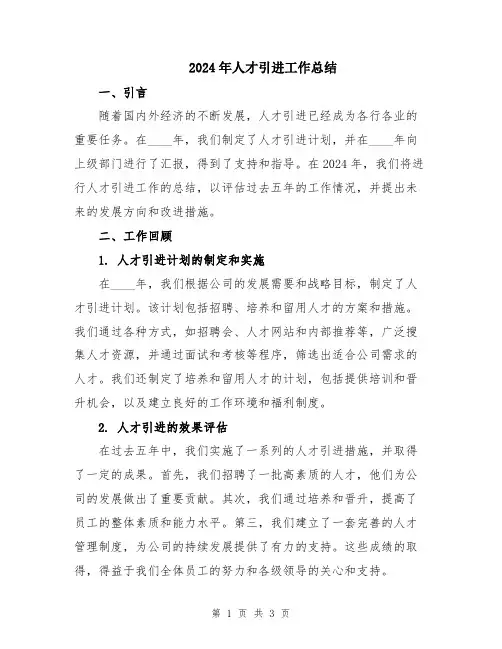 2024年人才引进工作总结

一、引言

随着国内外经济的不断发展，人才引进已经成为各行各业的重要任务。在____年，我们制定了人才引进计划，并在____年向上级部门进行了汇报，得到了支持和指导。在2024年，我们将进行人才引进工作的总结，以评估过去五年的工作情况，并提出未来的发展方向和改进措施。

二、工作回顾

1. 人才引进计划的制定和实施

在____年，我们根据公司的发展需要和战略目标，制定了人才引进计划。该计划包括招聘、培养和留用人才的方案和措施。我们通过各种方式，如招聘会、人才网站和内部推荐等，广泛搜集人才资源，并通过面试和考核等程序，筛选出适合公司需求的人才。我们还制定了培养和留用人才的计划，包括提供培训和晋升机会，以及建立良好的工作环境和福利制度。

2. 人才引进的效果评估

在过去五年中，我们实施了一系列的人才引进措施，并取得了一定的成果。首先，我们招聘了一批高素质的人才，他们为公司的发展做出了重要贡献。其次，我们通过培养和晋升，提高了员工的整体素质和能力水平。第三，我们建立了一套完善的人才管理制度，为公司的持续发展提供了有力的支持。这些成绩的取得，得益于我们全体员工的努力和各级领导的关心和支持。

第 1 页 共 3 页